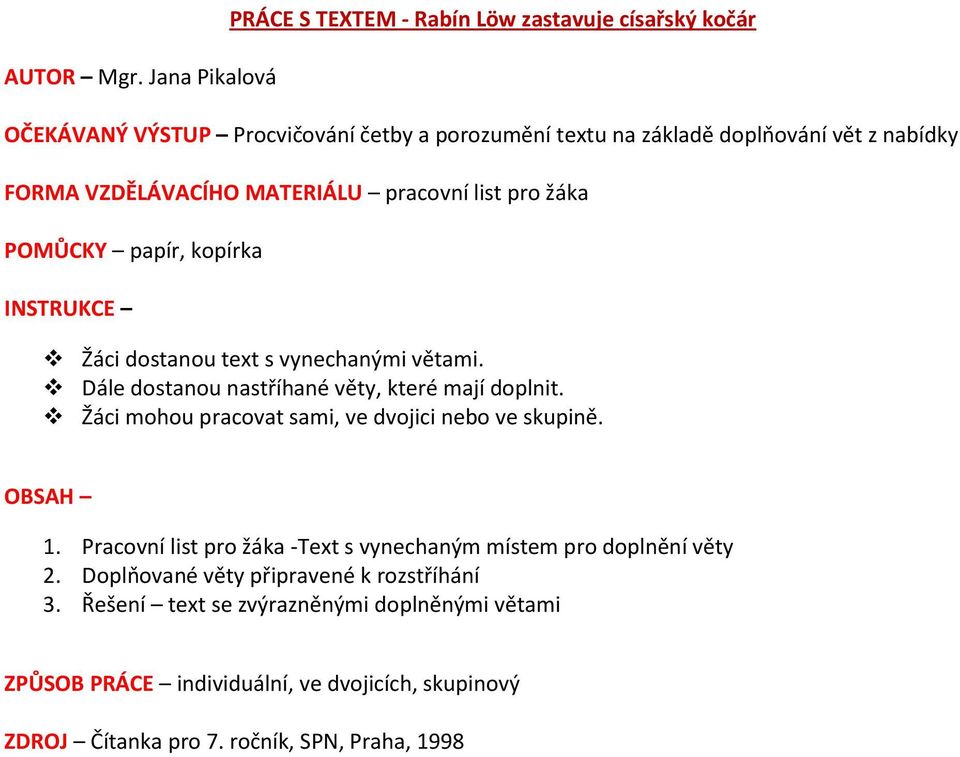 PRÁCE S TEXTEM - Rabín Löw zastavuje císařský kočár

AUTOR – Mgr. Jana Pikalová

OČEKÁVANÝ VÝSTUP – Procvičování četby a porozumění textu na základě doplňování vět z nabídky

FORMA VZDĚLÁVACÍHO MATERIÁLU – pracovní list pro žáka

POMŮCKY – papír, kopírka

INSTRUKCE –

❖ Žáci dostanou text s vynechanými větami.
❖ Dále dostanou nastříhané věty, které mají doplnit.
❖ Žáci mohou pracovat sami, ve dvojici nebo ve skupině.

OBSAH –

1. Pracovní list pro žáka -Text s vynechaným místem pro doplnění věty
2. Doplňované věty připravené k rozstříhání
3. Řešení – text se zvýrazněnými doplněnými větami

ZPŮSOB PRÁCE – individuální, ve dvojicích, skupinový

ZDROJ – Čítanka pro 7. ročník, SPN, Praha, 1998